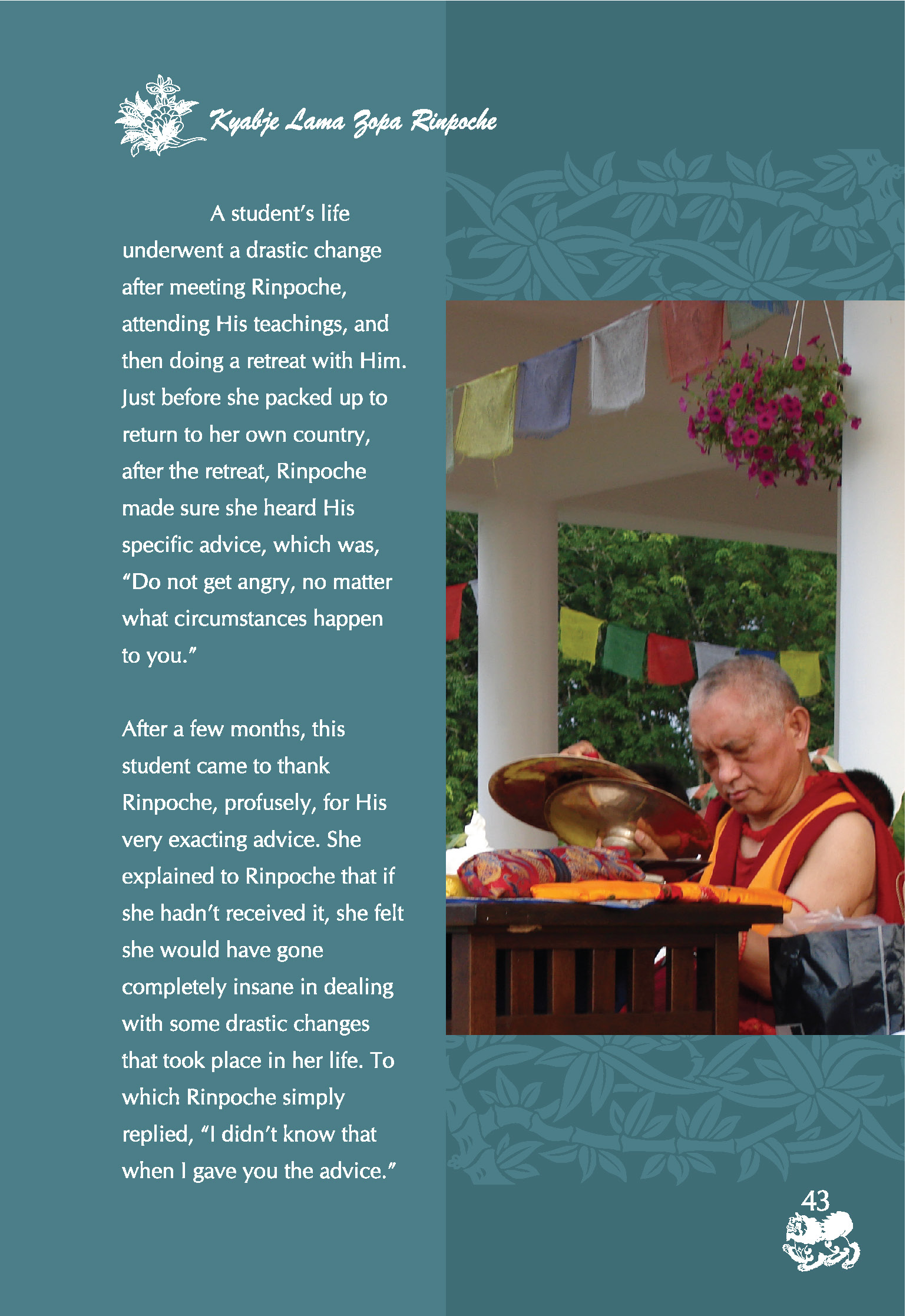 Kyabje Lama Zopa Rinpoche

A student's life underwent a drastic change after meeting Rinpoche, attending His teachings, and then doing a retreat with Him. Just before she packed up to return to her own country, after the retreat, Rinpoche made sure she heard His specific advice, which was, "Do not get angry, no matter what circumstances happen to you."

After a few months, this student came to thank Rinpoche, profusely, for His very exacting advice. She explained to Rinpoche that if she hadn't received it, she felt she would have gone completely insane in dealing with some drastic changes that took place in her life. To which Rinpoche simply replied, "I didn't know that when I gave you the advice."

43